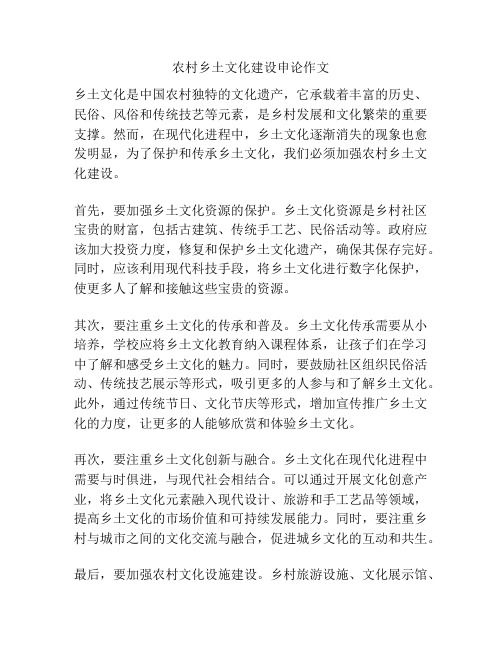 农村乡土文化建设申论作文

乡土文化是中国农村独特的文化遗产，它承载着丰富的历史、民俗、风俗和传统技艺等元素，是乡村发展和文化繁荣的重要支撑。然而，在现代化进程中，乡土文化逐渐消失的现象也愈发明显，为了保护和传承乡土文化，我们必须加强农村乡土文化建设。

首先，要加强乡土文化资源的保护。乡土文化资源是乡村社区宝贵的财富，包括古建筑、传统手工艺、民俗活动等。政府应该加大投资力度，修复和保护乡土文化遗产，确保其保存完好。同时，应该利用现代科技手段，将乡土文化进行数字化保护，使更多人了解和接触这些宝贵的资源。

其次，要注重乡土文化的传承和普及。乡土文化传承需要从小培养，学校应将乡土文化教育纳入课程体系，让孩子们在学习中了解和感受乡土文化的魅力。同时，要鼓励社区组织民俗活动、传统技艺展示等形式，吸引更多的人参与和了解乡土文化。此外，通过传统节日、文化节庆等形式，增加宣传推广乡土文化的力度，让更多的人能够欣赏和体验乡土文化。

再次，要注重乡土文化创新与融合。乡土文化在现代化进程中需要与时俱进，与现代社会相结合。可以通过开展文化创意产业，将乡土文化元素融入现代设计、旅游和手工艺品等领域，提高乡土文化的市场价值和可持续发展能力。同时，要注重乡村与城市之间的文化交流与融合，促进城乡文化的互动和共生。

最后，要加强农村文化设施建设。乡村旅游设施、文化展示馆、